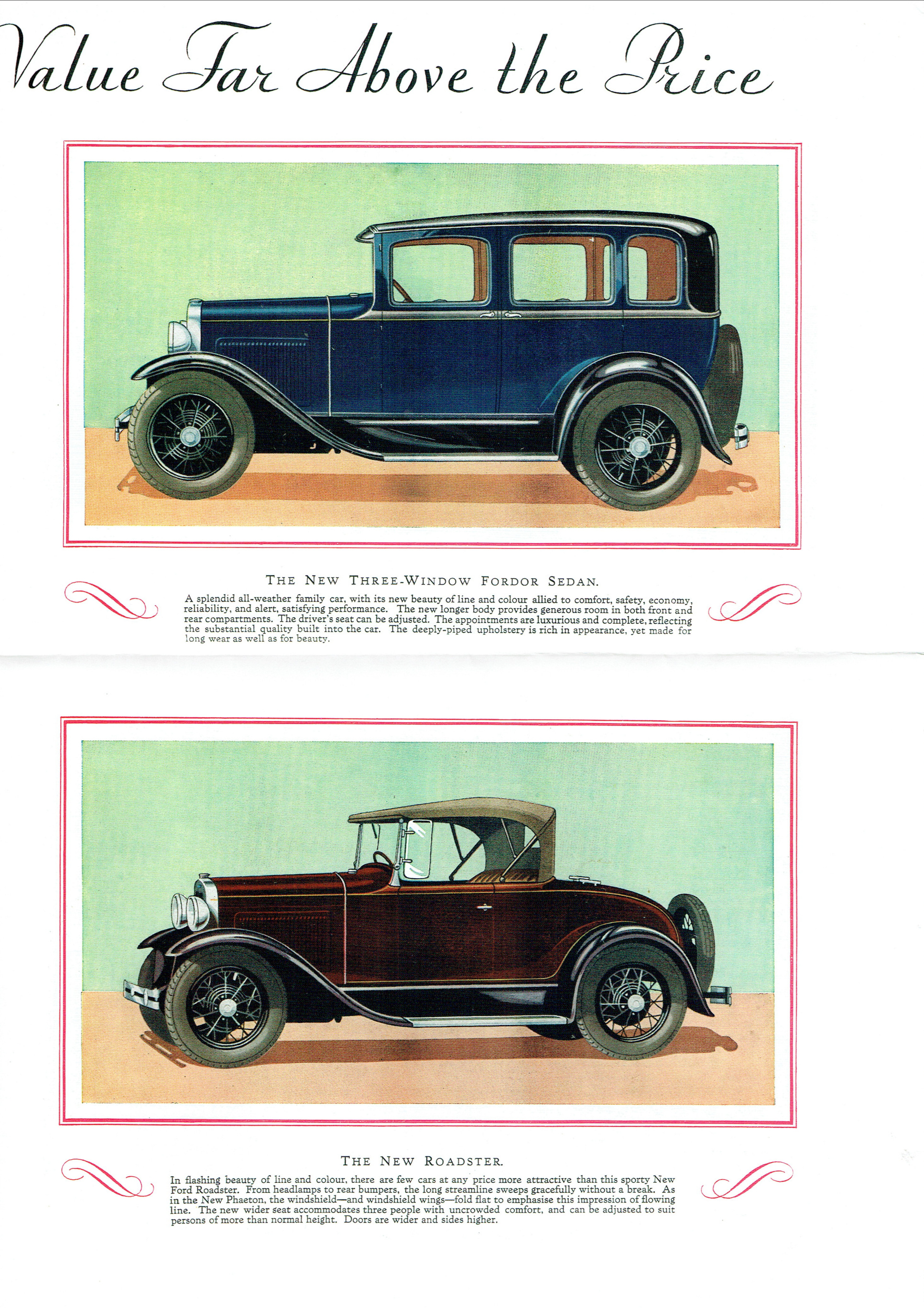 Value Far Above the Price

THE NEW THREE-WINDOW FORDOR SEDAN.

A splendid all-weather family car, with its new beauty of line and colour allied to comfort, safety, economy, reliability, and alert, satisfying performance. The new longer body provides generous room in both front and rear compartments. The driver's seat can be adjusted. The appointments are luxurious and complete, reflecting the substantial quality built into the car. The deeply-piped upholstery is rich in appearance, yet made for long wear as well as for beauty.

THE NEW ROADSTER.

In flashing beauty of line and colour, there are few cars at any price more attractive than this sporty New Ford Roadster. From headlamps to rear bumpers, the long streamline sweeps gracefully without a break. As in the New Phaeton, the windshield—and windshield wings—fold flat to emphasise this impression of flowing line. The new wider seat accommodates three people with uncrowded comfort, and can be adjusted to suit persons of more than normal height. Doors are wider and sides higher.